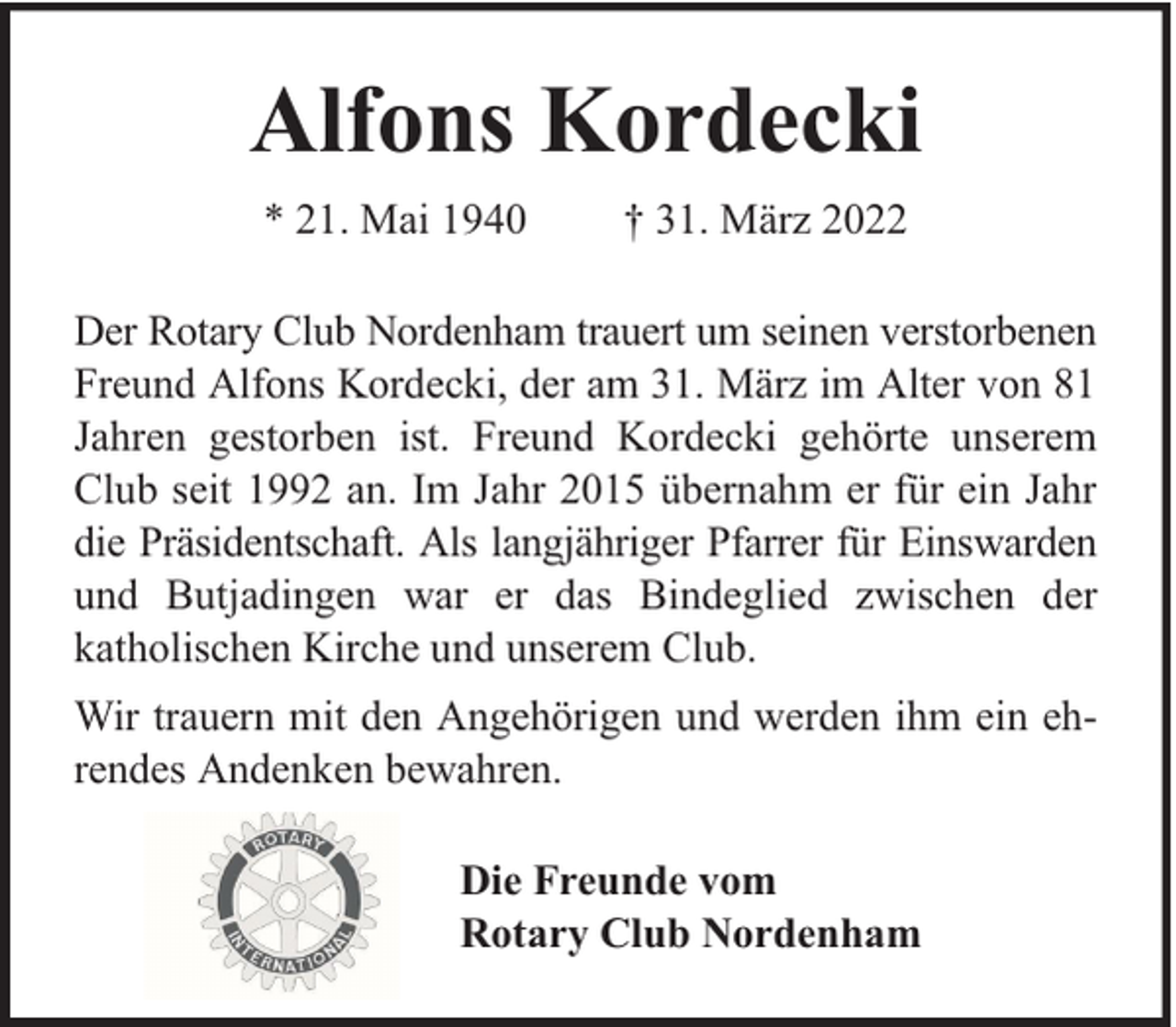 Alfons Kordecki

* 21. Mai 1940 † 31. März 2022

Der Rotary Club Nordenham trauert um seinen verstorbenen Freund Alfons Kordecki, der am 31. März im Alter von 81 Jahren gestorben ist. Freund Kordecki gehörte unserem Club seit 1992 an. Im Jahr 2015 übernahm er für ein Jahr die Präsidentschaft. Als langjähriger Pfarrer für Einswarden und Butjadingen war er das Bindeglied zwischen der katholischen Kirche und unserem Club.

Wir trauern mit den Angehörigen und werden ihm ein ehrendes Andenken bewahren.

ROTARY INTERNATIONAL

Die Freunde vom
Rotary Club Nordenham